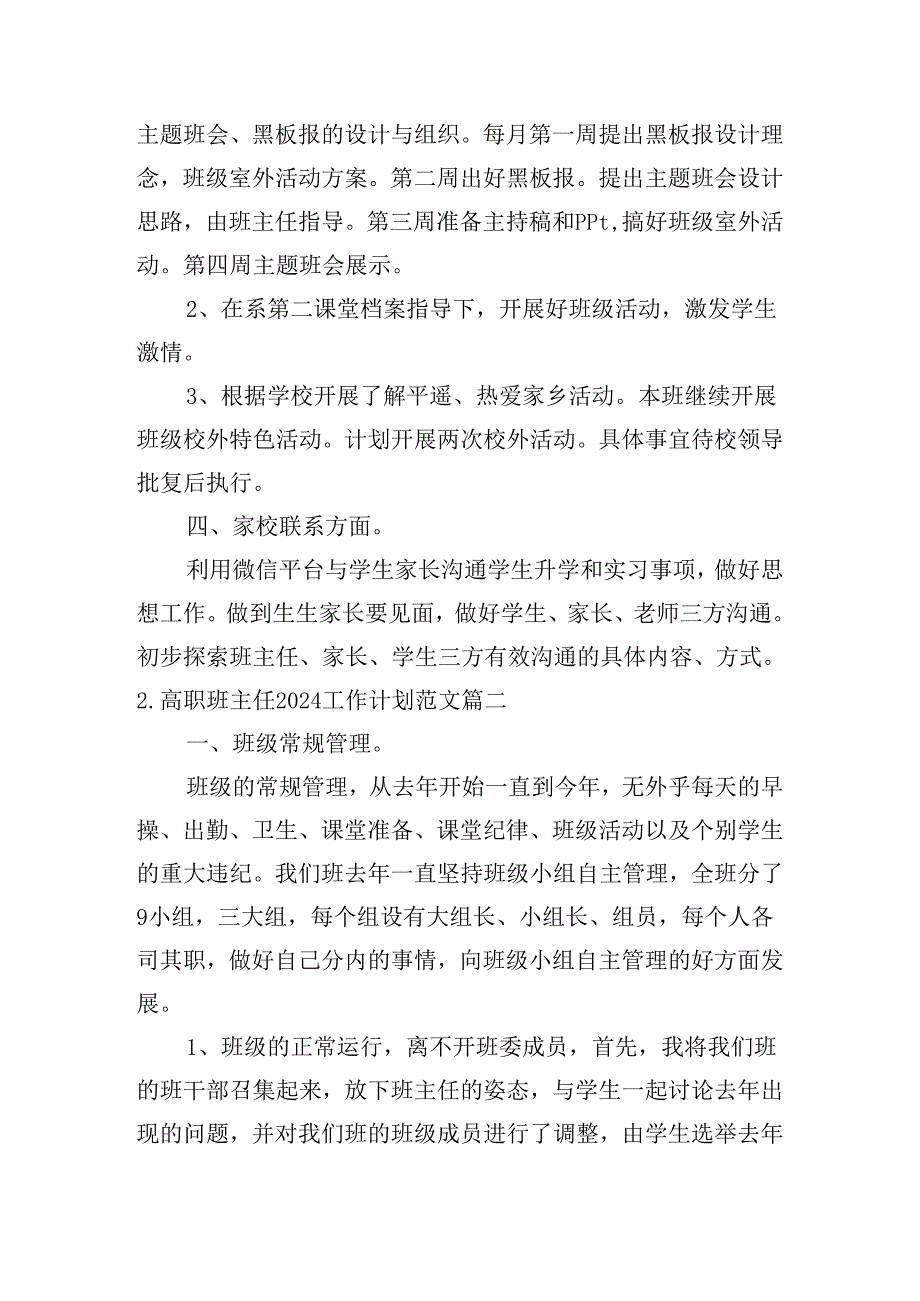 主题班会、黑板报的设计与组织。每月第一周提出黑板报设计理念，班级室外活动方案。第二周出好黑板报。提出主题班会设计思路，由班主任指导。第三周准备主持稿和PPt,搞好班级室外活动。第四周主题班会展示。

2、在系第二课堂档案指导下，开展好班级活动，激发学生激情。

3、根据学校开展了解平遥、热爱家乡活动。本班继续开展班级校外特色活动。计划开展两次校外活动。具体事宜待校领导批复后执行。

四、家校联系方面。

利用微信平台与学生家长沟通学生升学和实习事项，做好思想工作。做到生生家长要见面，做好学生、家长、老师三方沟通。初步探索班主任、家长、学生三方有效沟通的具体内容、方式。

2.高职班主任2024工作计划范文篇二

一、班级常规管理。

班级的常规管理，从去年开始一直到今年，无外乎每天的早操、出勤、卫生、课堂准备、课堂纪律、班级活动以及个别学生的重大违纪。我们班去年一直坚持班级小组自主管理，全班分了9小组，三大组，每个组设有大组长、小组长、组员，每个人各司其职，做好自己分内的事情，向班级小组自主管理的好方面发展。

1、班级的正常运行，离不开班委成员，首先，我将我们班的班干部召集起来，放下班主任的姿态，与学生一起讨论去年出现的问题，并对我们班的班级成员进行了调整，由学生选举去年